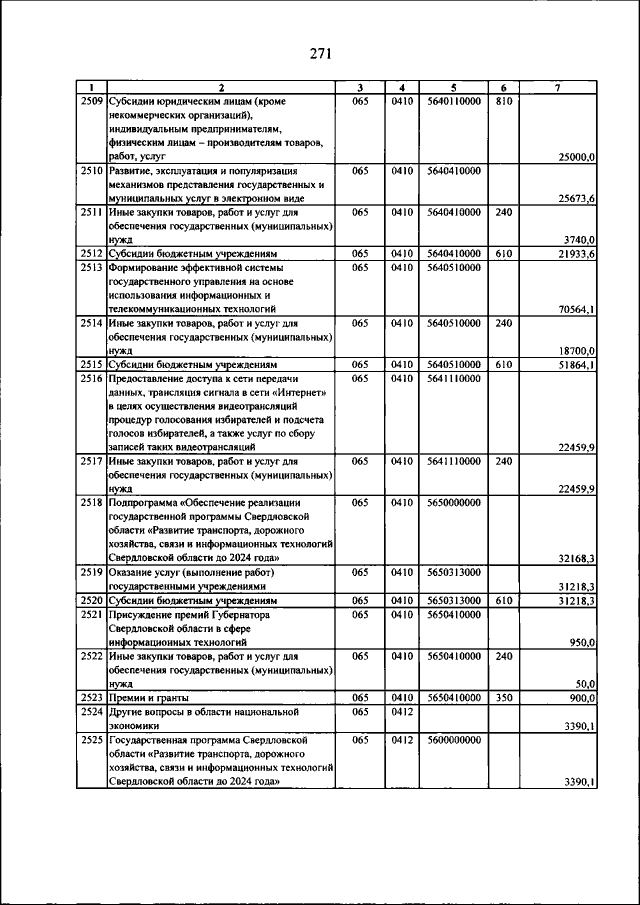 271

| 1 | 2 | 3 | 4 | 5 | 6 | 7 |
|---|---|---|---|---|---|---|
| 2509 | Субсидии юридическим лицам (кроме некоммерческих организаций), индивидуальным предпринимателям, физическим лицам – производителям товаров, работ, услуг | 065 | 0410 | 5640110000 | 810 | 25000,0 |
| 2510 | Развитие, эксплуатация и популяризация механизмов представления государственных и муниципальных услуг в электронном виде | 065 | 0410 | 5640410000 | | 25673,6 |
| 2511 | Иные закупки товаров, работ и услуг для обеспечения государственных (муниципальных) нужд | 065 | 0410 | 5640410000 | 240 | 3740,0 |
| 2512 | Субсидии бюджетным учреждениям | 065 | 0410 | 5640410000 | 610 | 21933,6 |
| 2513 | Формирование эффективной системы государственного управления на основе использования информационных и телекоммуникационных технологий | 065 | 0410 | 5640510000 | | 70564,1 |
| 2514 | Иные закупки товаров, работ и услуг для обеспечения государственных (муниципальных) нужд | 065 | 0410 | 5640510000 | 240 | 18700,0 |
| 2515 | Субсидии бюджетным учреждениям | 065 | 0410 | 5640510000 | 610 | 51864,1 |
| 2516 | Предоставление доступа к сети передачи данных, трансляция сигнала в сети «Интернет» в целях осуществления видеотрансляций процедур голосования избирателей и подсчета голосов избирателей, а также услуг по сбору записей таких видеотрансляций | 065 | 0410 | 5641110000 | | 22459,9 |
| 2517 | Иные закупки товаров, работ и услуг для обеспечения государственных (муниципальных) нужд | 065 | 0410 | 5641110000 | 240 | 22459,9 |
| 2518 | Подпрограмма «Обеспечение реализации государственной программы Свердловской области «Развитие транспорта, дорожного хозяйства, связи и информационных технологий Свердловской области до 2024 года» | 065 | 0410 | 5650000000 | | 32168,3 |
| 2519 | Оказание услуг (выполнение работ) государственными учреждениями | 065 | 0410 | 5650313000 | | 31218,3 |
| 2520 | Субсидии бюджетным учреждениям | 065 | 0410 | 5650313000 | 610 | 31218,3 |
| 2521 | Присуждение премий Губернатора Свердловской области в сфере информационных технологий | 065 | 0410 | 5650410000 | | 950,0 |
| 2522 | Иные закупки товаров, работ и услуг для обеспечения государственных (муниципальных) нужд | 065 | 0410 | 5650410000 | 240 | 50,0 |
| 2523 | Премии и гранты | 065 | 0410 | 5650410000 | 350 | 900,0 |
| 2524 | Другие вопросы в области национальной экономики | 065 | 0412 | | | 3390,1 |
| 2525 | Государственная программа Свердловской области «Развитие транспорта, дорожного хозяйства, связи и информационных технологий Свердловской области до 2024 года» | 065 | 0412 | 5600000000 | | 3390,1 |